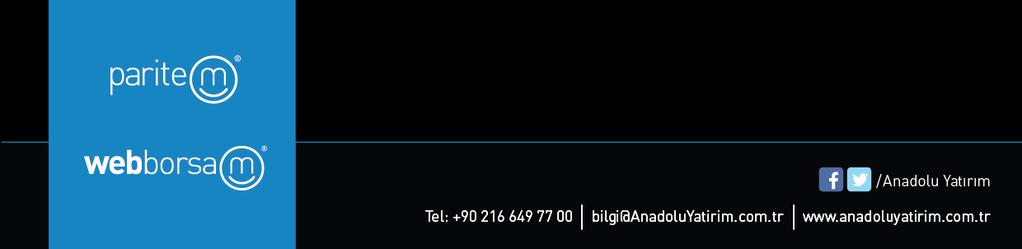 paritem®

webborsam®

/Anadolu Yatırım

Tel: +90 216 649 77 00 | bilgi@AnadoluYatirim.com.tr | www.anadoluyatirim.com.tr